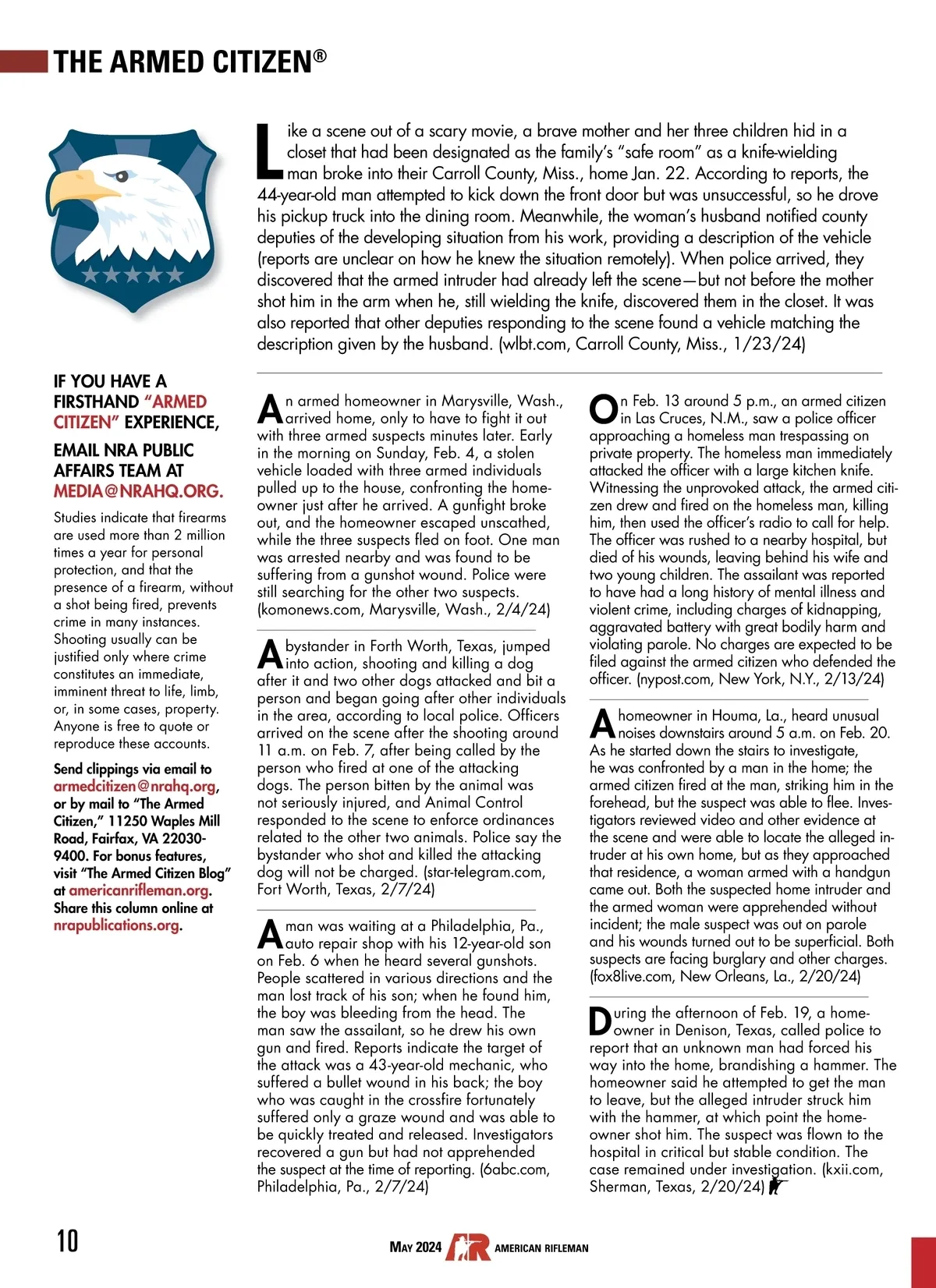 THE ARMED CITIZEN®

Like a scene out of a scary movie, a brave mother and her three children hid in a closet that had been designated as the family's "safe room" as a knife-wielding man broke into their Carroll County, Miss., home Jan. 22. According to reports, the 44-year-old man attempted to kick down the front door but was unsuccessful, so he drove his pickup truck into the dining room. Meanwhile, the woman's husband notified county deputies of the developing situation from his work, providing a description of the vehicle (reports are unclear on how he knew the situation remotely). When police arrived, they discovered that the armed intruder had already left the scene—but not before the mother shot him in the arm when he, still wielding the knife, discovered them in the closet. It was also reported that other deputies responding to the scene found a vehicle matching the description given by the husband. (wlbt.com, Carroll County, Miss., 1/23/24)

IF YOU HAVE A FIRSTHAND "ARMED CITIZEN" EXPERIENCE,

EMAIL NRA PUBLIC AFFAIRS TEAM AT MEDIA@NRAHQ.ORG.

Studies indicate that firearms are used more than 2 million times a year for personal protection, and that the presence of a firearm, without a shot being fired, prevents crime in many instances. Shooting usually can be justified only where crime constitutes an immediate, imminent threat to life, limb, or, in some cases, property. Anyone is free to quote or reproduce these accounts.

Send clippings via email to armedcitizen@nrahq.org, or by mail to "The Armed Citizen," 11250 Waples Mill Road, Fairfax, VA 22030-9400. For bonus features, visit "The Armed Citizen Blog" at americanrifleman.org. Share this column online at nrapublications.org.

An armed homeowner in Marysville, Wash., arrived home, only to have to fight it out with three armed suspects minutes later. Early in the morning on Sunday, Feb. 4, a stolen vehicle loaded with three armed individuals pulled up to the house, confronting the homeowner just after he arrived. A gunfight broke out, and the homeowner escaped unscathed, while the three suspects fled on foot. One man was arrested nearby and was found to be suffering from a gunshot wound. Police were still searching for the other two suspects. (komonews.com, Marysville, Wash., 2/4/24)

A bystander in Forth Worth, Texas, jumped into action, shooting and killing a dog after it and two other dogs attacked and bit a person and began going after other individuals in the area, according to local police. Officers arrived on the scene after the shooting around 11 a.m. on Feb. 7, after being called by the person who fired at one of the attacking dogs. The person bitten by the animal was not seriously injured, and Animal Control responded to the scene to enforce ordinances related to the other two animals. Police say the bystander who shot and killed the attacking dog will not be charged. (star-telegram.com, Fort Worth, Texas, 2/7/24)

A man was waiting at a Philadelphia, Pa., auto repair shop with his 12-year-old son on Feb. 6 when he heard several gunshots. People scattered in various directions and the man lost track of his son; when he found him, the boy was bleeding from the head. The man saw the assailant, so he drew his own gun and fired. Reports indicate the target of the attack was a 43-year-old mechanic, who suffered a bullet wound in his back; the boy who was caught in the crossfire fortunately suffered only a graze wound and was able to be quickly treated and released. Investigators recovered a gun but had not apprehended the suspect at the time of reporting. (6abc.com, Philadelphia, Pa., 2/7/24)

On Feb. 13 around 5 p.m., an armed citizen in Las Cruces, N.M., saw a police officer approaching a homeless man trespassing on private property. The homeless man immediately attacked the officer with a large kitchen knife. Witnessing the unprovoked attack, the armed citizen drew and fired on the homeless man, killing him, then used the officer's radio to call for help. The officer was rushed to a nearby hospital, but died of his wounds, leaving behind his wife and two young children. The assailant was reported to have had a long history of mental illness and violent crime, including charges of kidnapping, aggravated battery with great bodily harm and violating parole. No charges are expected to be filed against the armed citizen who defended the officer. (nypost.com, New York, N.Y., 2/13/24)

A homeowner in Houma, La., heard unusual noises downstairs around 5 a.m. on Feb. 20. As he started down the stairs to investigate, he was confronted by a man in the home; the armed citizen fired at the man, striking him in the forehead, but the suspect was able to flee. Investigators reviewed video and other evidence at the scene and were able to locate the alleged intruder at his own home, but as they approached that residence, a woman armed with a handgun came out. Both the suspected home intruder and the armed woman were apprehended without incident; the male suspect was out on parole and his wounds turned out to be superficial. Both suspects are facing burglary and other charges. (fox8live.com, New Orleans, La., 2/20/24)

During the afternoon of Feb. 19, a homeowner in Denison, Texas, called police to report that an unknown man had forced his way into the home, brandishing a hammer. The homeowner said he attempted to get the man to leave, but the alleged intruder struck him with the hammer, at which point the homeowner shot him. The suspect was flown to the hospital in critical but stable condition. The case remained under investigation. (kxii.com, Sherman, Texas, 2/20/24)

10

MAY 2024 AR AMERICAN RIFLEMAN